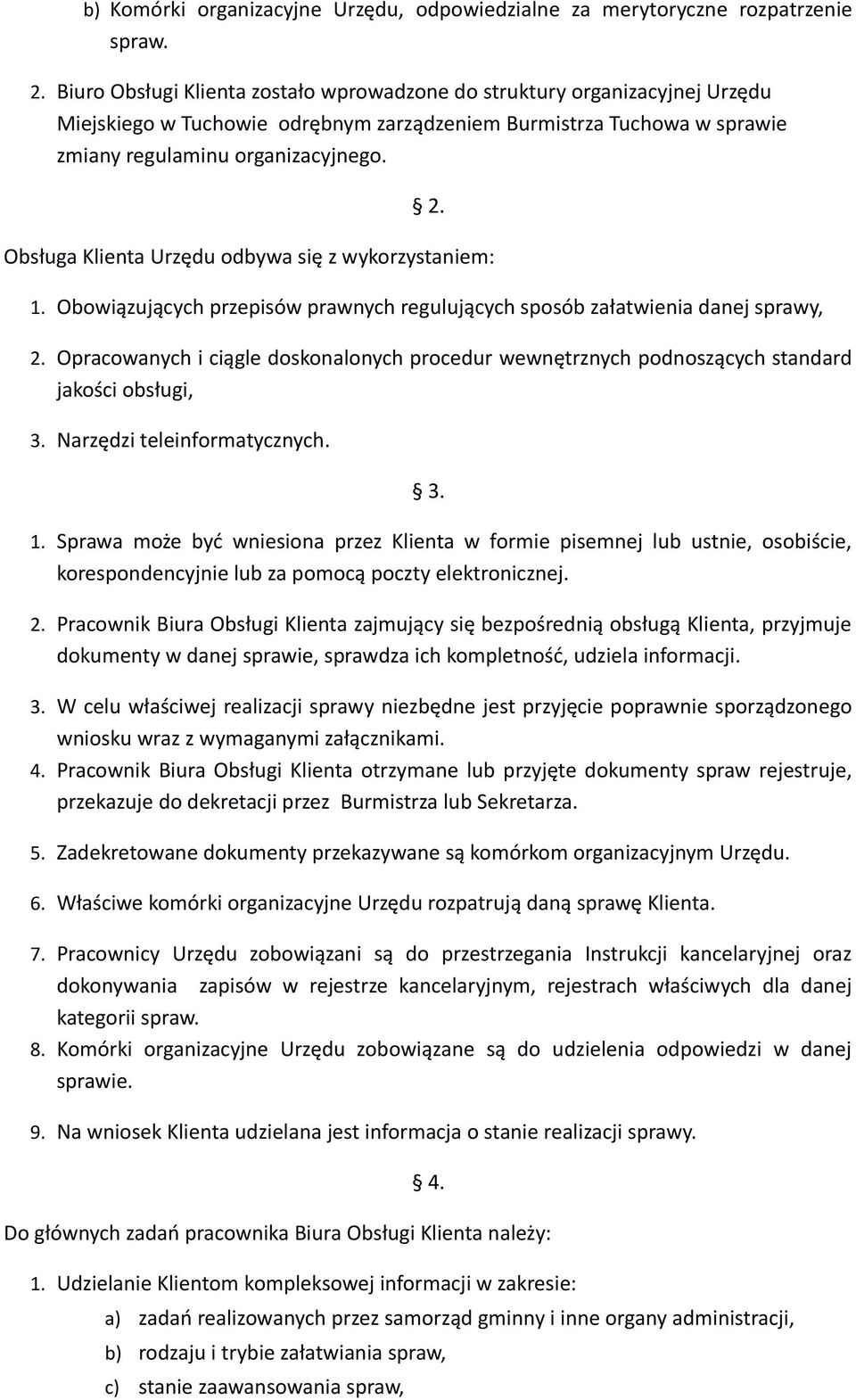 b) Komórki organizacyjne Urzędu, odpowiedzialne za merytoryczne rozpatrzenie spraw.

2. Biuro Obsługi Klienta zostało wprowadzone do struktury organizacyjnej Urzędu Miejskiego w Tuchowie odrębnym zarządzeniem Burmistrza Tuchowa w sprawie zmiany regulaminu organizacyjnego.

§ 2.

Obsługa Klienta Urzędu odbywa się z wykorzystaniem:

1. Obowiązujących przepisów prawnych regulujących sposób załatwienia danej sprawy,

2. Opracowanych i ciągle doskonalonych procedur wewnętrznych podnoszących standard jakości obsługi,

3. Narzędzi teleinformatycznych.

§ 3.

1. Sprawa może być wniesiona przez Klienta w formie pisemnej lub ustnie, osobiście, korespondencyjnie lub za pomocą poczty elektronicznej.

2. Pracownik Biura Obsługi Klienta zajmujący się bezpośrednią obsługą Klienta, przyjmuje dokumenty w danej sprawie, sprawdza ich kompletność, udziela informacji.

3. W celu właściwej realizacji sprawy niezbędne jest przyjęcie poprawnie sporządzonego wniosku wraz z wymaganymi załącznikami.

4. Pracownik Biura Obsługi Klienta otrzymane lub przyjęte dokumenty spraw rejestruje, przekazuje do dekretacji przez Burmistrza lub Sekretarza.

5. Zadekretowane dokumenty przekazywane są komórkom organizacyjnym Urzędu.

6. Właściwe komórki organizacyjne Urzędu rozpatrują daną sprawę Klienta.

7. Pracownicy Urzędu zobowiązani są do przestrzegania Instrukcji kancelaryjnej oraz dokonywania zapisów w rejestrze kancelaryjnym, rejestrach właściwych dla danej kategorii spraw.

8. Komórki organizacyjne Urzędu zobowiązane są do udzielenia odpowiedzi w danej sprawie.

9. Na wniosek Klienta udzielana jest informacja o stanie realizacji sprawy.

§ 4.

Do głównych zadań pracownika Biura Obsługi Klienta należy:

1. Udzielanie Klientom kompleksowej informacji w zakresie:

a) zadań realizowanych przez samorząd gminny i inne organy administracji,

b) rodzaju i trybie załatwiania spraw,

c) stanie zaawansowania spraw,